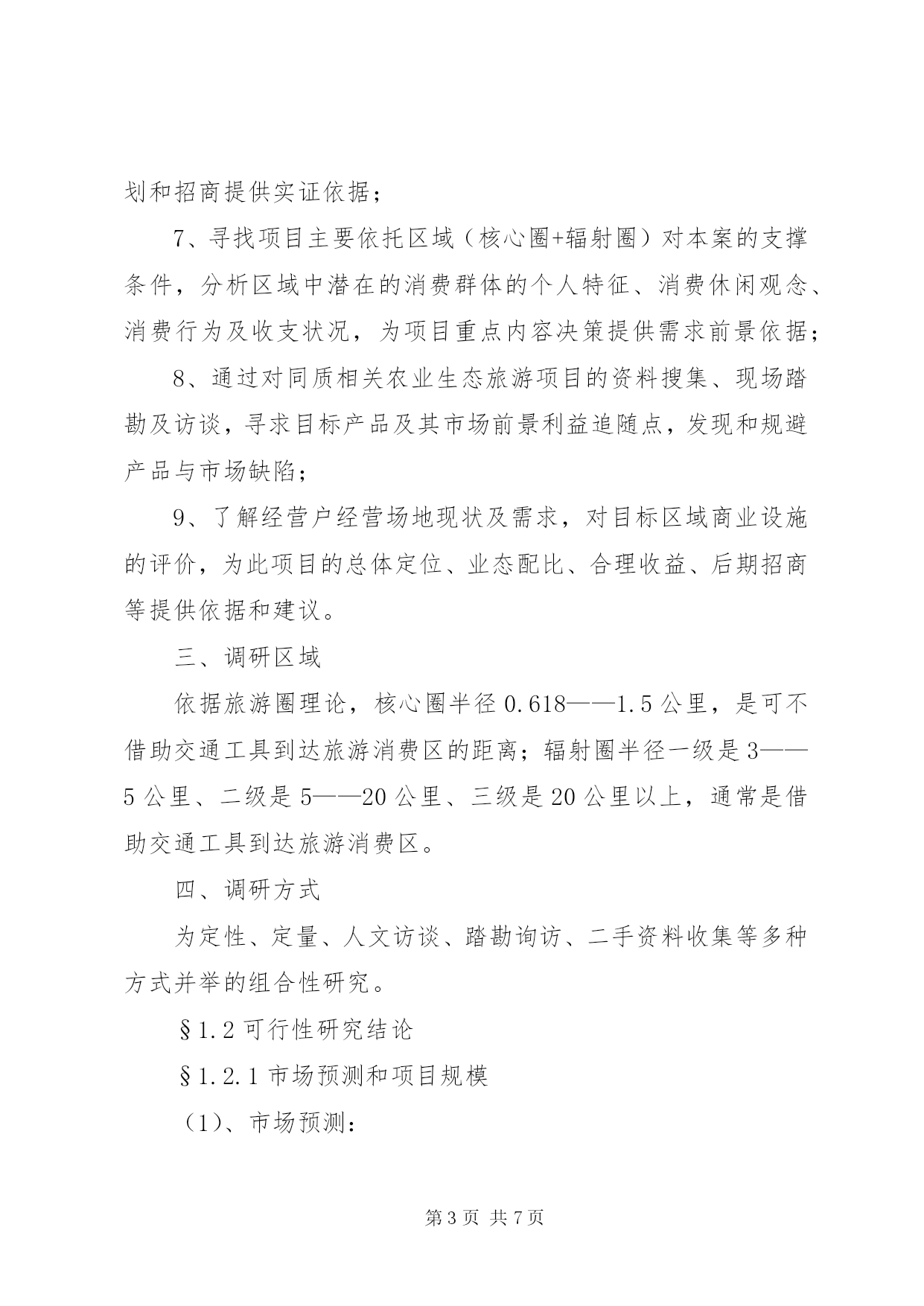 划和招商提供实证依据；

7、寻找项目主要依托区域（核心圈+辐射圈）对本案的支撑条件，分析区域中潜在的消费群体的个人特征、消费休闲观念、消费行为及收支状况，为项目重点内容决策提供需求前景依据；

8、通过对同质相关农业生态旅游项目的资料搜集、现场踏勘及访谈，寻求目标产品及其市场前景利益追随点，发现和规避产品与市场缺陷；

9、了解经营户经营场地现状及需求，对目标区域商业设施的评价，为此项目的总体定位、业态配比、合理收益、后期招商等提供依据和建议。

三、调研区域

依据旅游圈理论，核心圈半径0.618——1.5公里，是可不借助交通工具到达旅游消费区的距离；辐射圈半径一级是3——5公里、二级是5——20公里、三级是20公里以上，通常是借助交通工具到达旅游消费区。

四、调研方式

为定性、定量、人文访谈、踏勘询访、二手资料收集等多种方式并举的组合性研究。

§1.2可行性研究结论

§1.2.1市场预测和项目规模

（1）、市场预测：

第3页 共7页